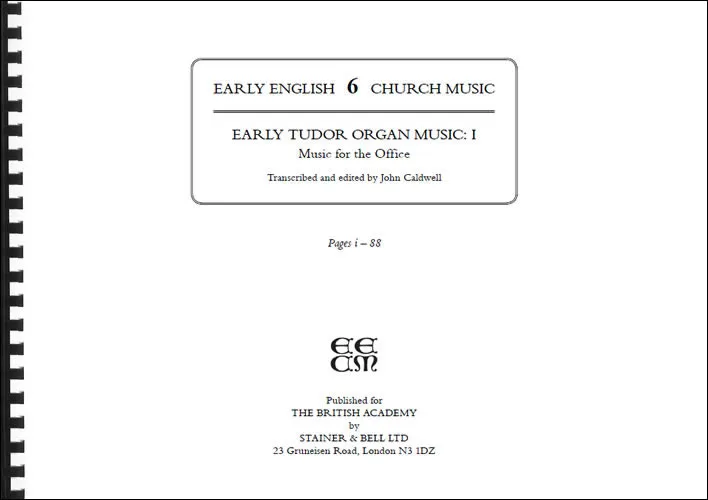 EARLY ENGLISH 6 CHURCH MUSIC

EARLY TUDOR ORGAN MUSIC: I
Music for the Office

Transcribed and edited by John Caldwell

Pages i – 88

EE
CM

Published for
THE BRITISH ACADEMY
by
STAINER & BELL LTD
23 Gruneisen Road, London N3 1DZ